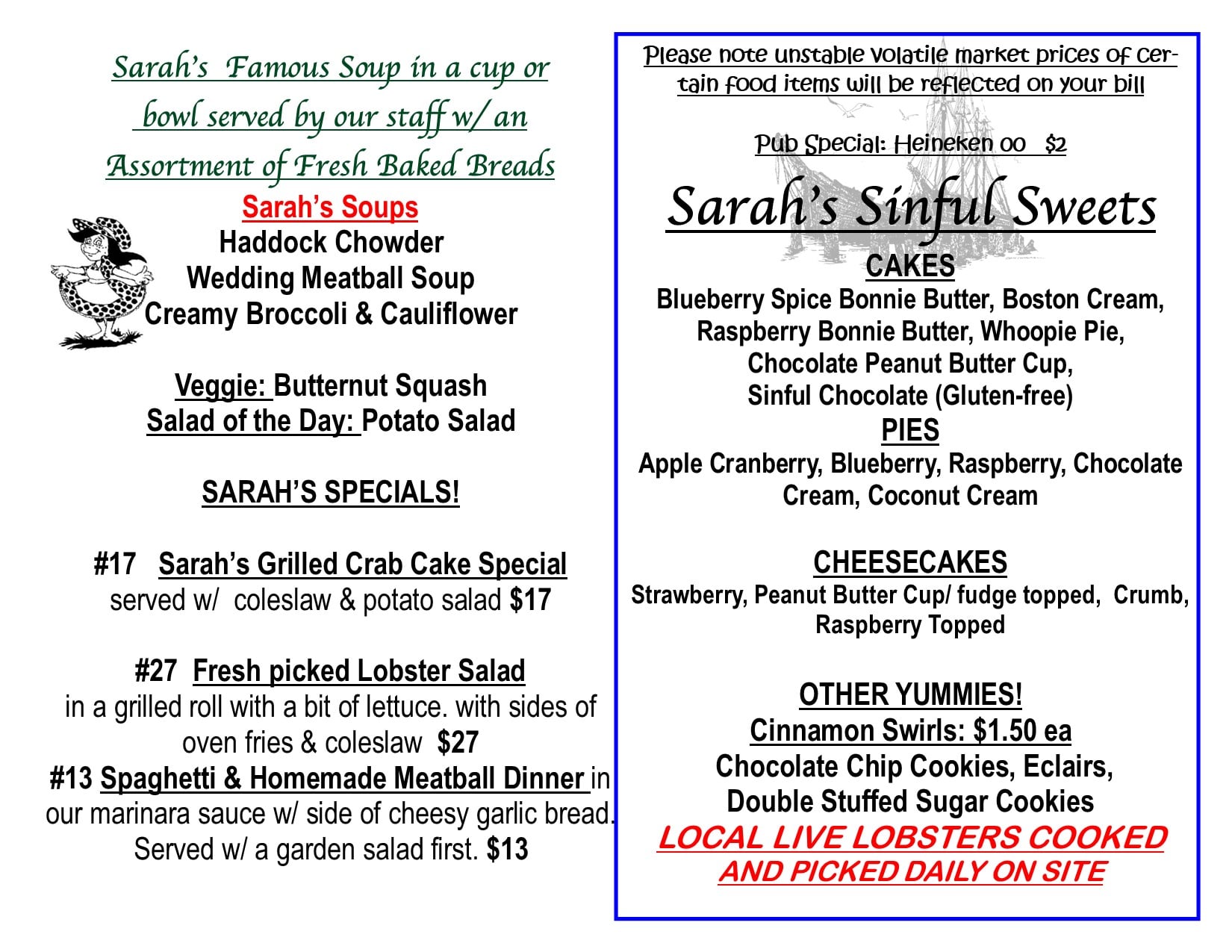 Sarah's Famous Soup in a cup or bowl served by our staff w/ an Assortment of Fresh Baked Breads

Sarah's Soups
Haddock Chowder
Wedding Meatball Soup
Creamy Broccoli & Cauliflower

Veggie: Butternut Squash
Salad of the Day: Potato Salad

SARAH'S SPECIALS!

#17 Sarah's Grilled Crab Cake Special
served w/ coleslaw & potato salad $17

#27 Fresh picked Lobster Salad
in a grilled roll with a bit of lettuce. with sides of oven fries & coleslaw $27
#13 Spaghetti & Homemade Meatball Dinner in our marinara sauce w/ side of cheesy garlic bread. Served w/ a garden salad first. $13

Please note unstable volatile market prices of certain food items will be reflected on your bill

Pub Special: Heineken 00 $2

Sarah's Sinful Sweets
CAKES
Blueberry Spice Bonnie Butter, Boston Cream, Raspberry Bonnie Butter, Whoopie Pie, Chocolate Peanut Butter Cup, Sinful Chocolate (Gluten-free)
PIES
Apple Cranberry, Blueberry, Raspberry, Chocolate Cream, Coconut Cream

CHEESECAKES
Strawberry, Peanut Butter Cup/ fudge topped, Crumb, Raspberry Topped

OTHER YUMMIES!
Cinnamon Swirls: $1.50 ea
Chocolate Chip Cookies, Eclairs,
Double Stuffed Sugar Cookies
LOCAL LIVE LOBSTERS COOKED AND PICKED DAILY ON SITE